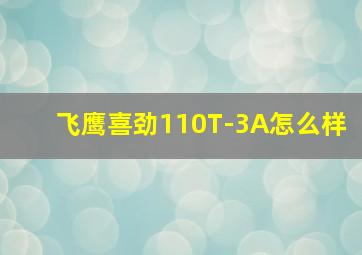 飞鹰喜劲110T-3A怎么样